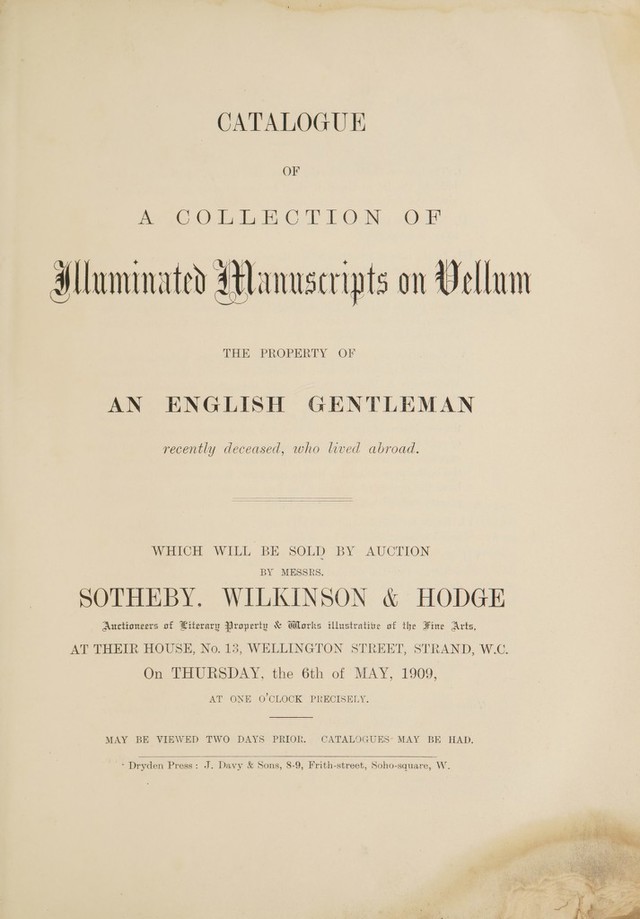 CATALOGUE

OF

A COLLECTION OF

Illuminated Manuscripts on Vellum

THE PROPERTY OF

AN ENGLISH GENTLEMAN

recently deceased, who lived abroad.

WHICH WILL BE SOLD BY AUCTION

BY MESSRS.

SOTHEBY, WILKINSON & HODGE

Auctioneers of Literary Property & Works illustrative of the Fine Arts,

AT THEIR HOUSE, No. 13, WELLINGTON STREET, STRAND, W.C.

On THURSDAY, the 6th of MAY, 1909,

AT ONE O'CLOCK PRECISELY.

MAY BE VIEWED TWO DAYS PRIOR. CATALOGUES MAY BE HAD.

Dryden Press: J. Davy & Sons, 8-9, Frith-street, Soho-square, W.